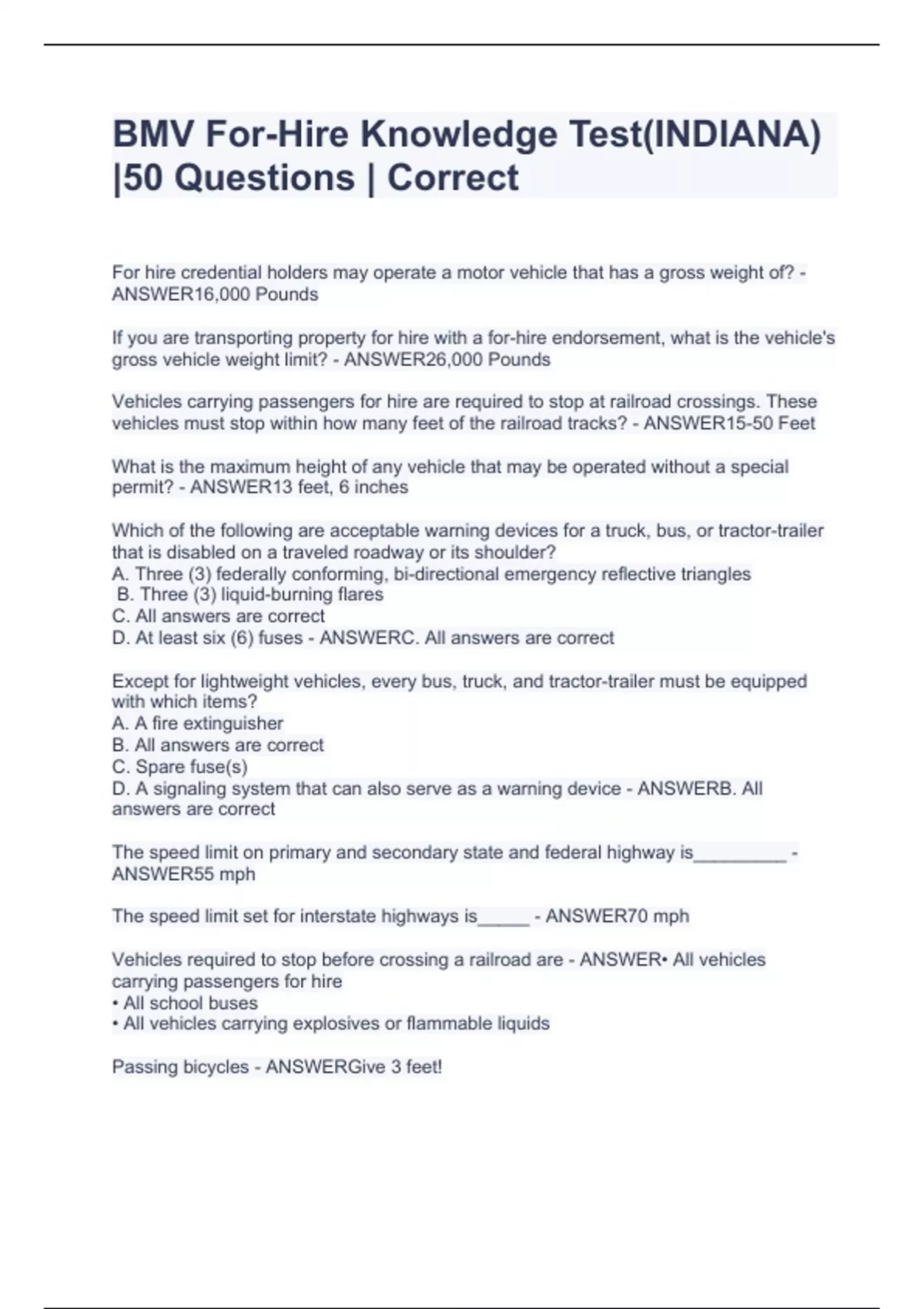 BMV For-Hire Knowledge Test(INDIANA) |50 Questions | Correct

For hire credential holders may operate a motor vehicle that has a gross weight of? - ANSWER16,000 Pounds

If you are transporting property for hire with a for-hire endorsement, what is the vehicle's gross vehicle weight limit? - ANSWER26,000 Pounds

Vehicles carrying passengers for hire are required to stop at railroad crossings. These vehicles must stop within how many feet of the railroad tracks? - ANSWER15-50 Feet

What is the maximum height of any vehicle that may be operated without a special permit? - ANSWER13 feet, 6 inches

Which of the following are acceptable warning devices for a truck, bus, or tractor-trailer that is disabled on a traveled roadway or its shoulder?
A. Three (3) federally conforming, bi-directional emergency reflective triangles
B. Three (3) liquid-burning flares
C. All answers are correct
D. At least six (6) fuses - ANSWERC. All answers are correct

Except for lightweight vehicles, every bus, truck, and tractor-trailer must be equipped with which items?
A. A fire extinguisher
B. All answers are correct
C. Spare fuse(s)
D. A signaling system that can also serve as a warning device - ANSWERB. All answers are correct

The speed limit on primary and secondary state and federal highway is_________ - ANSWER55 mph

The speed limit set for interstate highways is_____ - ANSWER70 mph

Vehicles required to stop before crossing a railroad are - ANSWER• All vehicles carrying passengers for hire
• All school buses
• All vehicles carrying explosives or flammable liquids

Passing bicycles - ANSWERGive 3 feet!